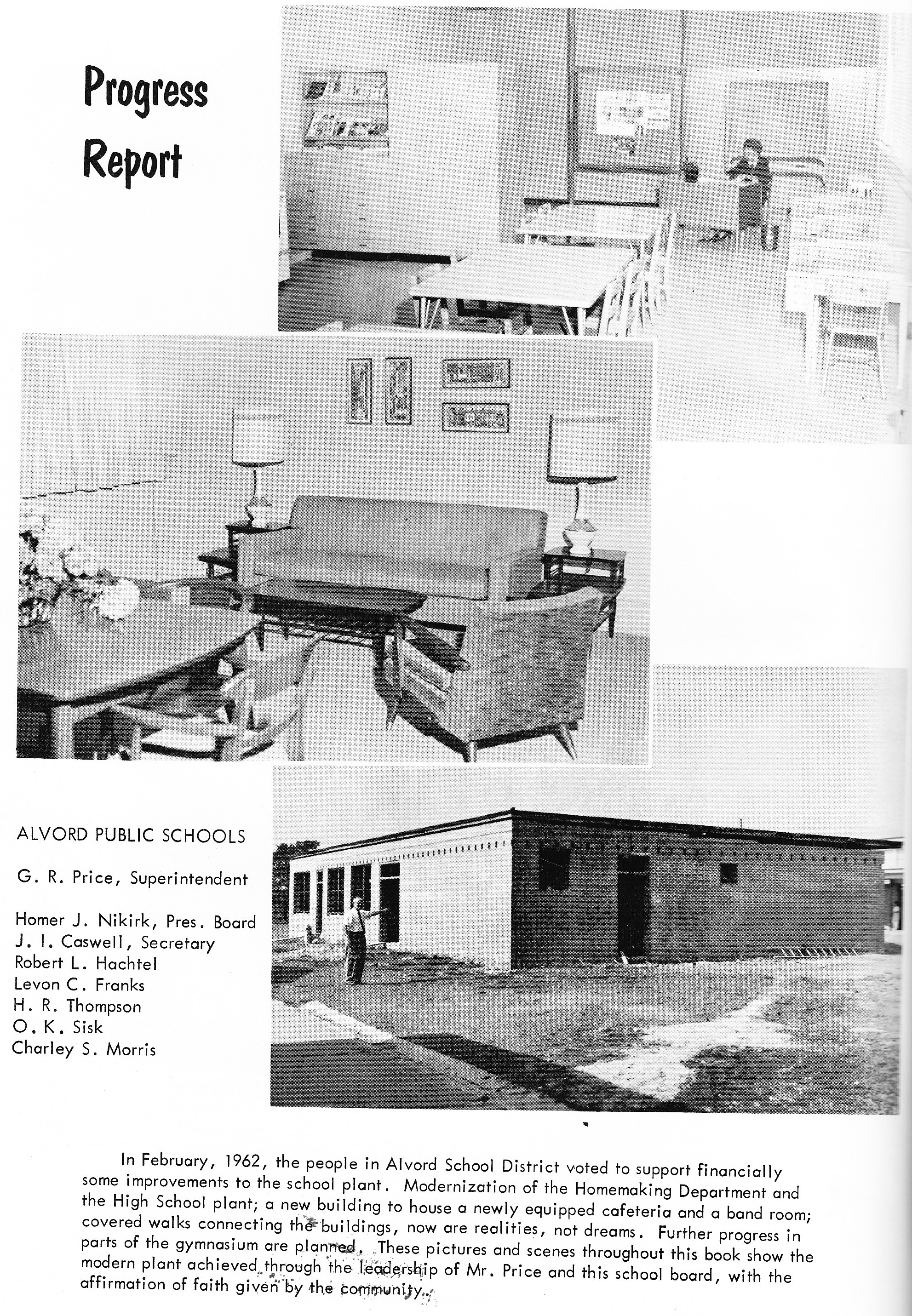 Progress Report

ALVORD PUBLIC SCHOOLS

G. R. Price, Superintendent

Homer J. Nikirk, Pres. Board
J. I. Caswell, Secretary
Robert L. Hachtel
Levon C. Franks
H. R. Thompson
O. K. Sisk
Charley S. Morris

In February, 1962, the people in Alvord School District voted to support financially some improvements to the school plant. Modernization of the Homemaking Department and the High School plant; a new building to house a newly equipped cafeteria and a band room; covered walks connecting the buildings, now are realities, not dreams. Further progress in parts of the gymnasium are planned. These pictures and scenes throughout this book show the modern plant achieved through the leadership of Mr. Price and this school board, with the affirmation of faith given by the community.